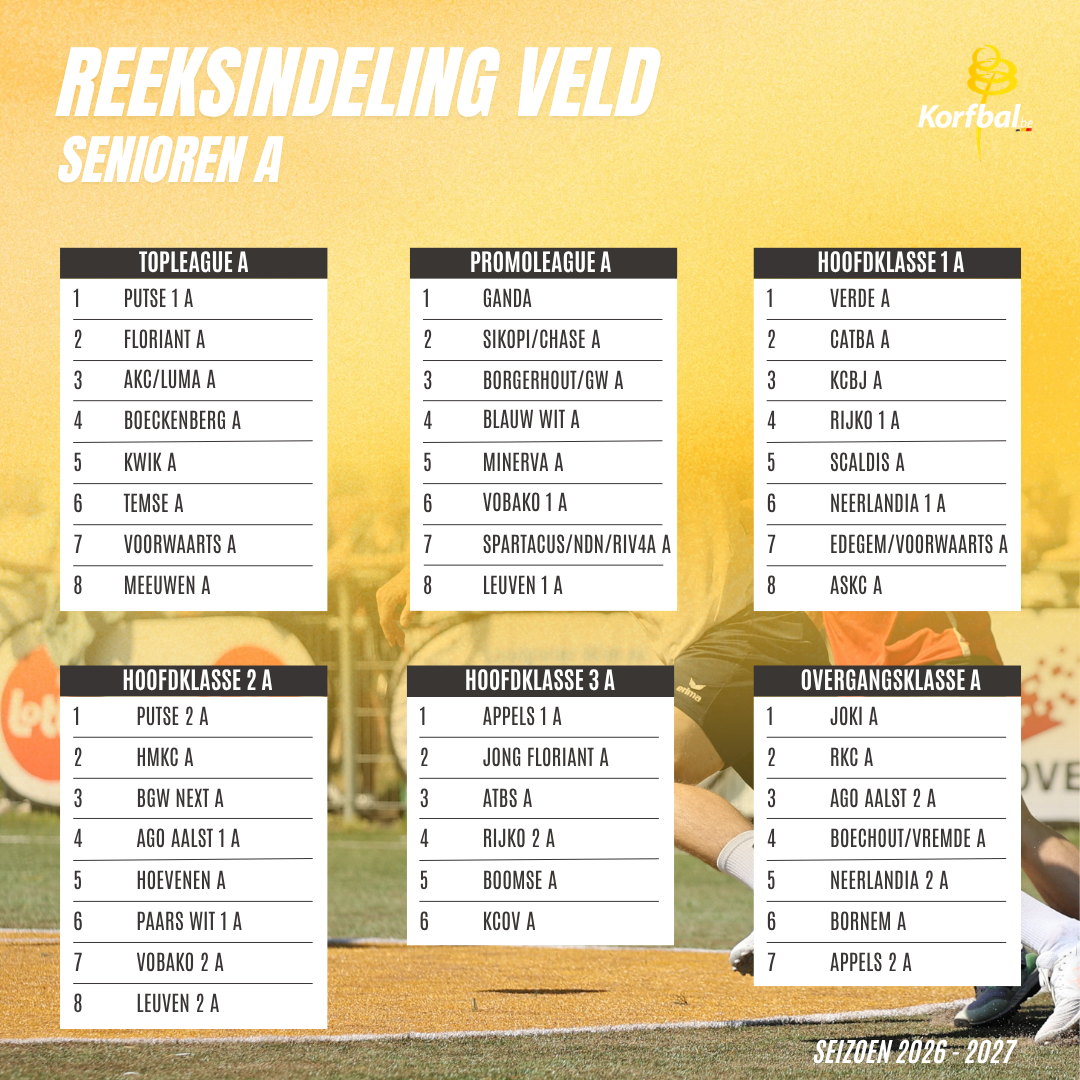 REEKSINDELING VELD
SENIOREN A

Korfbal.be

TOPLEAGUE A
1 PUTSE 1 A
2 FLORIANT A
3 AKC/LUMA A
4 BOECKENBERG A
5 KWIK A
6 TEMSE A
7 VOORWAARTS A
8 MEEUWEN A

PROMOLEAGUE A
1 GANDA
2 SIKOPI/CHASE A
3 BORGERHOUT/GW A
4 BLAUW WIT A
5 MINERVA A
6 VOBAKO 1 A
7 SPARTACUS/NDN/RIV4A A
8 LEUVEN 1 A

HOOFDKLASSE 1 A
1 VERDE A
2 CATBA A
3 KCBJ A
4 RIJKO 1 A
5 SCALDIS A
6 NEERLANDIA 1 A
7 EDEGEM/VOORWAARTS A
8 ASKC A

HOOFDKLASSE 2 A
1 PUTSE 2 A
2 HMKC A
3 BGW NEXT A
4 AGO AALST 1 A
5 HOEVENEN A
6 PAARS WIT 1 A
7 VOBAKO 2 A
8 LEUVEN 2 A

HOOFDKLASSE 3 A
1 APPELS 1 A
2 JONG FLORIANT A
3 ATBS A
4 RIJKO 2 A
5 BOOMSE A
6 KCOV A

OVERGANGSKLASSE A
1 JOKI A
2 RKC A
3 AGO AALST 2 A
4 BOECHOUT/VREMDE A
5 NEERLANDIA 2 A
6 BORNEM A
7 APPELS 2 A

SEIZOEN 2026 - 2027